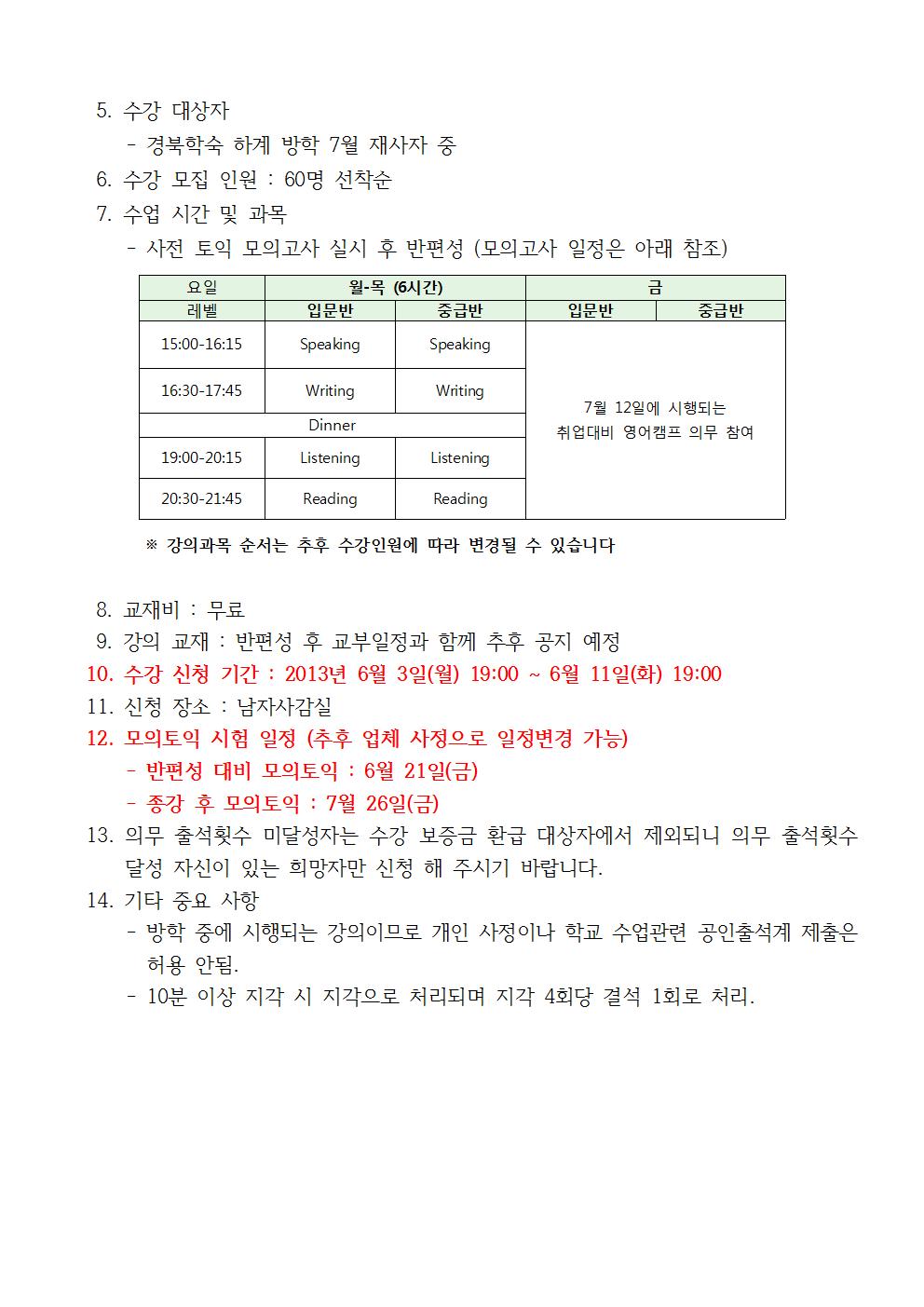 5. 수강 대상자
- 경북학숙 하계 방학 7월 재사자 중
6. 수강 모집 인원 : 60명 선착순
7. 수업 시간 및 과목
- 사전 토익 모의고사 실시 후 반편성 (모의고사 일정은 아래 참조)

| 요일 | 월-목 (6시간) | | 금 | |
|---|---|---|---|---|
| 레벨 | 입문반 | 중급반 | 입문반 | 중급반 |
| 15:00-16:15 | Speaking | Speaking | 7월 12일에 시행되는 취업대비 영어캠프 의무 참여 | |
| 16:30-17:45 | Writing | Writing | | |
| Dinner | | | | |
| 19:00-20:15 | Listening | Listening | | |
| 20:30-21:45 | Reading | Reading | | |

※ 강의과목 순서는 추후 수강인원에 따라 변경될 수 있습니다

8. 교재비 : 무료
9. 강의 교재 : 반편성 후 교부일정과 함께 추후 공지 예정
10. 수강 신청 기간 : 2013년 6월 3일(월) 19:00 ~ 6월 11일(화) 19:00
11. 신청 장소 : 남자사감실
12. 모의토익 시험 일정 (추후 업체 사정으로 일정변경 가능)
- 반편성 대비 모의토익 : 6월 21일(금)
- 종강 후 모의토익 : 7월 26일(금)
13. 의무 출석횟수 미달성자는 수강 보증금 환급 대상자에서 제외되니 의무 출석횟수 달성 자신이 있는 희망자만 신청 해 주시기 바랍니다.
14. 기타 중요 사항
- 방학 중에 시행되는 강의이므로 개인 사정이나 학교 수업관련 공인출석계 제출은 허용 안됨.
- 10분 이상 지각 시 지각으로 처리되며 지각 4회당 결석 1회로 처리.